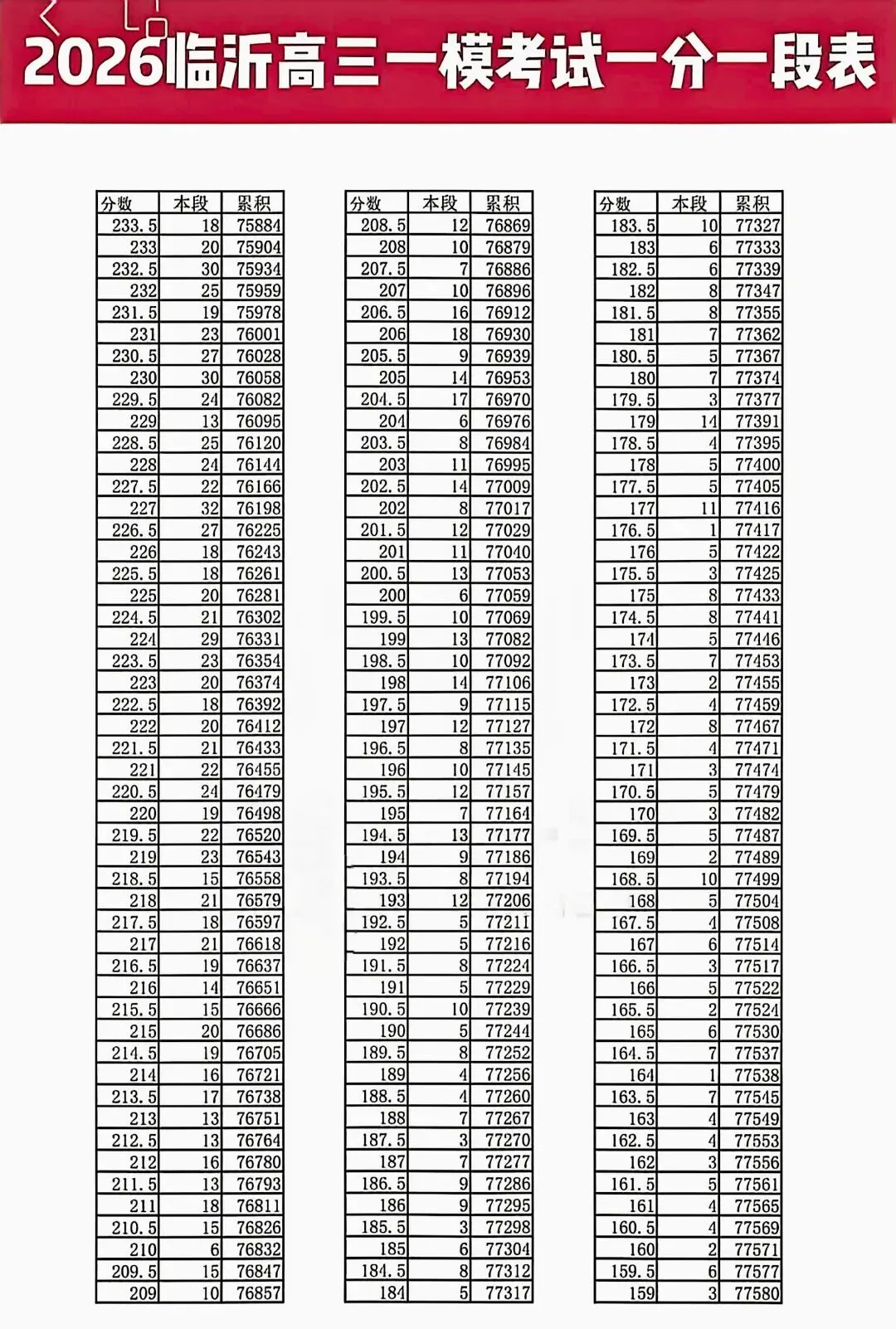 2026临沂高三一模考试一分一段表

| 分数 | 本段 | 累积 |
|---|---|---|
| 233.5 | 18 | 75884 |
| 233 | 20 | 75904 |
| 232.5 | 30 | 75934 |
| 232 | 25 | 75959 |
| 231.5 | 19 | 75978 |
| 231 | 23 | 76001 |
| 230.5 | 27 | 76028 |
| 230 | 30 | 76058 |
| 229.5 | 24 | 76082 |
| 229 | 13 | 76095 |
| 228.5 | 25 | 76120 |
| 228 | 24 | 76144 |
| 227.5 | 22 | 76166 |
| 227 | 32 | 76198 |
| 226.5 | 27 | 76225 |
| 226 | 18 | 76243 |
| 225.5 | 18 | 76261 |
| 225 | 20 | 76281 |
| 224.5 | 21 | 76302 |
| 224 | 29 | 76331 |
| 223.5 | 23 | 76354 |
| 223 | 20 | 76374 |
| 222.5 | 18 | 76392 |
| 222 | 20 | 76412 |
| 221.5 | 21 | 76433 |
| 221 | 22 | 76455 |
| 220.5 | 24 | 76479 |
| 220 | 19 | 76498 |
| 219.5 | 22 | 76520 |
| 219 | 23 | 76543 |
| 218.5 | 15 | 76558 |
| 218 | 21 | 76579 |
| 217.5 | 18 | 76597 |
| 217 | 21 | 76618 |
| 216.5 | 19 | 76637 |
| 216 | 14 | 76651 |
| 215.5 | 15 | 76666 |
| 215 | 20 | 76686 |
| 214.5 | 19 | 76705 |
| 214 | 16 | 76721 |
| 213.5 | 17 | 76738 |
| 213 | 13 | 76751 |
| 212.5 | 13 | 76764 |
| 212 | 16 | 76780 |
| 211.5 | 13 | 76793 |
| 211 | 18 | 76811 |
| 210.5 | 15 | 76826 |
| 210 | 6 | 76832 |
| 209.5 | 15 | 76847 |
| 209 | 10 | 76857 |

| 分数 | 本段 | 累积 |
|---|---|---|
| 208.5 | 12 | 76869 |
| 208 | 10 | 76879 |
| 207.5 | 7 | 76886 |
| 207 | 10 | 76896 |
| 206.5 | 16 | 76912 |
| 206 | 18 | 76930 |
| 205.5 | 9 | 76939 |
| 205 | 14 | 76953 |
| 204.5 | 17 | 76970 |
| 204 | 6 | 76976 |
| 203.5 | 8 | 76984 |
| 203 | 11 | 76995 |
| 202.5 | 14 | 77009 |
| 202 | 8 | 77017 |
| 201.5 | 12 | 77029 |
| 201 | 11 | 77040 |
| 200.5 | 13 | 77053 |
| 200 | 6 | 77059 |
| 199.5 | 10 | 77069 |
| 199 | 13 | 77082 |
| 198.5 | 10 | 77092 |
| 198 | 14 | 77106 |
| 197.5 | 9 | 77115 |
| 197 | 12 | 77127 |
| 196.5 | 8 | 77135 |
| 196 | 10 | 77145 |
| 195.5 | 12 | 77157 |
| 195 | 7 | 77164 |
| 194.5 | 13 | 77177 |
| 194 | 9 | 77186 |
| 193.5 | 8 | 77194 |
| 193 | 12 | 77206 |
| 192.5 | 5 | 77211 |
| 192 | 5 | 77216 |
| 191.5 | 8 | 77224 |
| 191 | 5 | 77229 |
| 190.5 | 10 | 77239 |
| 190 | 5 | 77244 |
| 189.5 | 8 | 77252 |
| 189 | 4 | 77256 |
| 188.5 | 4 | 77260 |
| 188 | 7 | 77267 |
| 187.5 | 3 | 77270 |
| 187 | 7 | 77277 |
| 186.5 | 9 | 77286 |
| 186 | 9 | 77295 |
| 185.5 | 3 | 77298 |
| 185 | 6 | 77304 |
| 184.5 | 8 | 77312 |
| 184 | 5 | 77317 |

| 分数 | 本段 | 累积 |
|---|---|---|
| 183.5 | 10 | 77327 |
| 183 | 6 | 77333 |
| 182.5 | 6 | 77339 |
| 182 | 8 | 77347 |
| 181.5 | 8 | 77355 |
| 181 | 7 | 77362 |
| 180.5 | 5 | 77367 |
| 180 | 7 | 77374 |
| 179.5 | 3 | 77377 |
| 179 | 14 | 77391 |
| 178.5 | 4 | 77395 |
| 178 | 5 | 77400 |
| 177.5 | 5 | 77405 |
| 177 | 11 | 77416 |
| 176.5 | 1 | 77417 |
| 176 | 5 | 77422 |
| 175.5 | 3 | 77425 |
| 175 | 8 | 77433 |
| 174.5 | 8 | 77441 |
| 174 | 5 | 77446 |
| 173.5 | 7 | 77453 |
| 173 | 2 | 77455 |
| 172.5 | 4 | 77459 |
| 172 | 8 | 77467 |
| 171.5 | 4 | 77471 |
| 171 | 3 | 77474 |
| 170.5 | 5 | 77479 |
| 170 | 3 | 77482 |
| 169.5 | 5 | 77487 |
| 169 | 2 | 77489 |
| 168.5 | 10 | 77499 |
| 168 | 5 | 77504 |
| 167.5 | 4 | 77508 |
| 167 | 6 | 77514 |
| 166.5 | 3 | 77517 |
| 166 | 5 | 77522 |
| 165.5 | 2 | 77524 |
| 165 | 6 | 77530 |
| 164.5 | 7 | 77537 |
| 164 | 1 | 77538 |
| 163.5 | 7 | 77545 |
| 163 | 4 | 77549 |
| 162.5 | 4 | 77553 |
| 162 | 3 | 77556 |
| 161.5 | 5 | 77561 |
| 161 | 4 | 77565 |
| 160.5 | 4 | 77569 |
| 160 | 2 | 77571 |
| 159.5 | 6 | 77577 |
| 159 | 3 | 77580 |